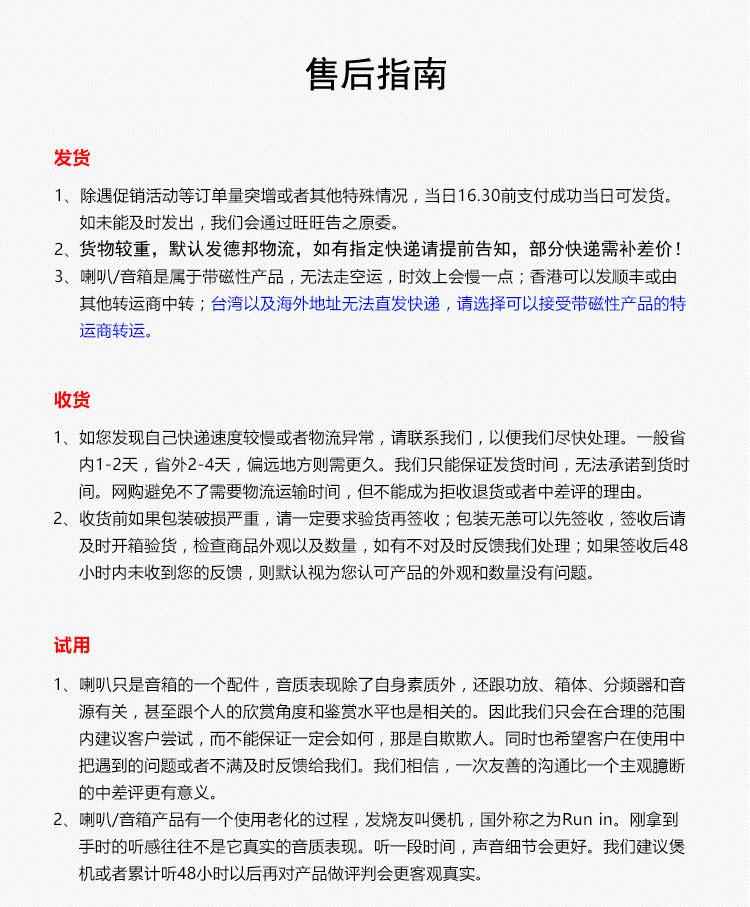 售后指南

发货

1、除遇促销活动等订单量突增或者其他特殊情况，当日16.30前支付成功当日可发货。如未能及时发出，我们会通过旺旺告之原委。
2、货物较重，默认发德邦物流，如有指定快递请提前告知，部分快递需补差价！
3、喇叭/音箱是属于带磁性产品，无法走空运，时效上会慢一点；香港可以发顺丰或由其他转运商中转；台湾以及海外地址无法直发快递，请选择可以接受带磁性产品的特运商转运。

收货

1、如您发现自己快递速度较慢或者物流异常，请联系我们，以便我们尽快处理。一般省内1-2天，省外2-4天，偏远地方则需更久。我们只能保证发货时间，无法承诺到货时间。网购避免不了需要物流运输时间，但不能成为拒收退货或者中差评的理由。
2、收货前如果包装破损严重，请一定要求验货再签收；包装无恙可以先签收，签收后请及时开箱验货，检查商品外观以及数量，如有不对及时反馈我们处理；如果签收后48小时内未收到您的反馈，则默认视为您认可产品的外观和数量没有问题。

试用

1、喇叭只是音箱的一个配件，音质表现除了自身素质外，还跟功放、箱体、分频器和音源有关，甚至跟个人的欣赏角度和鉴赏水平也是相关的。因此我们只会在合理的范围内建议客户尝试，而不能保证一定会如何，那是自欺欺人。同时也希望客户在使用中把遇到的问题或者不满及时反馈给我们。我们相信，一次友善的沟通比一个主观臆断的中差评更有意义。
2、喇叭/音箱产品有一个使用老化的过程，发烧友叫煲机，国外称之为Run in。刚拿到手时的听感往往不是它真实的音质表现。听一段时间，声音细节会更好。我们建议煲机或者累计听48小时以后再对产品做评判会更客观真实。